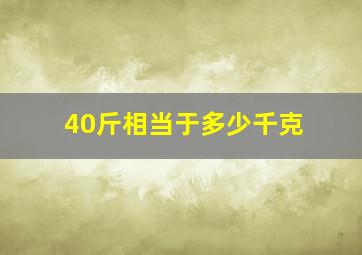 40斤相当于多少千克